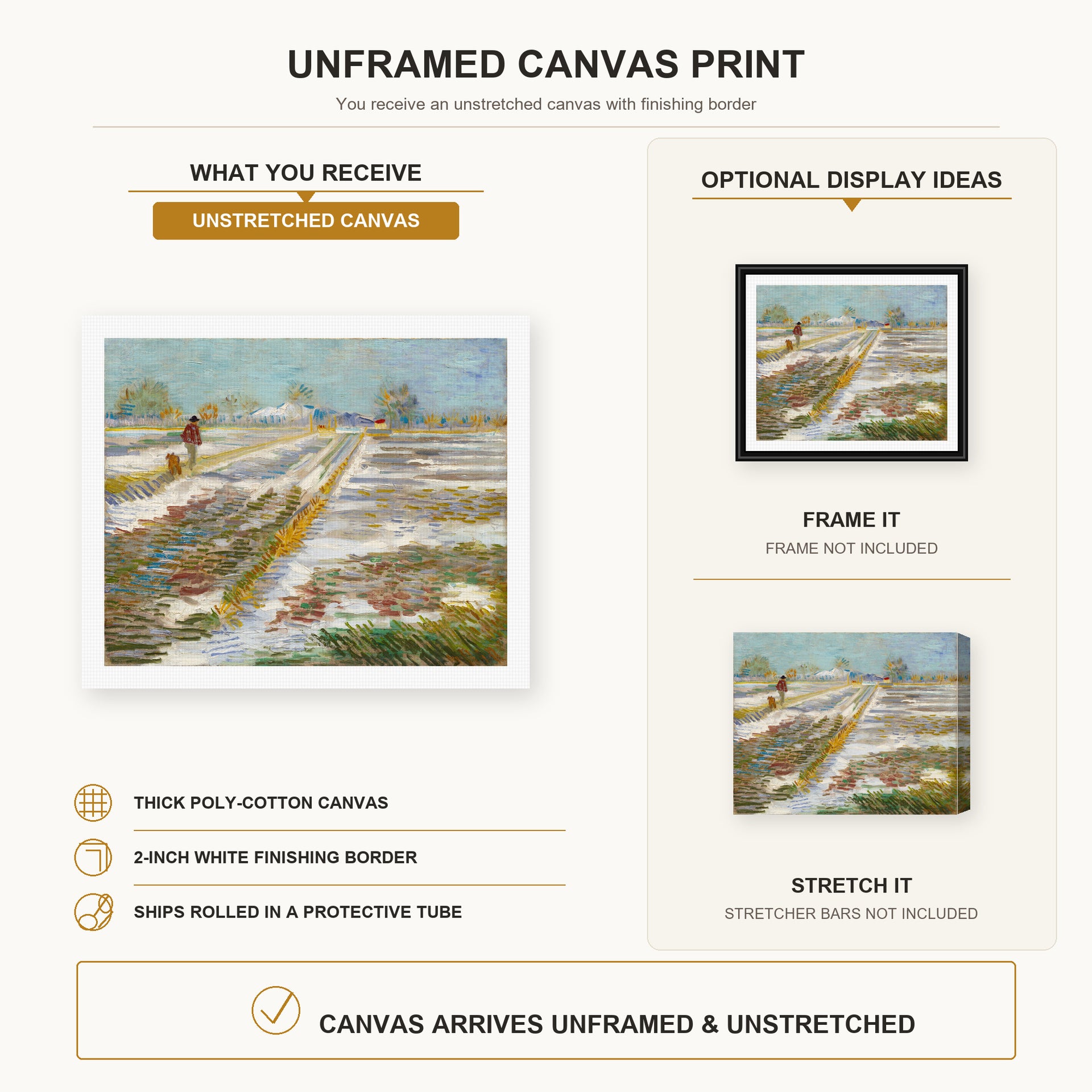 UNFRAMED CANVAS PRINT

You receive an unstretched canvas with finishing border

WHAT YOU RECEIVE

UNSTRETCHED CANVAS

THICK POLY-COTTON CANVAS

2-INCH WHITE FINISHING BORDER

SHIPS ROLLED IN A PROTECTIVE TUBE

OPTIONAL DISPLAY IDEAS

FRAME IT

FRAME NOT INCLUDED

STRETCH IT

STRETCHER BARS NOT INCLUDED

CANVAS ARRIVES UNFRAMED & UNSTRETCHED